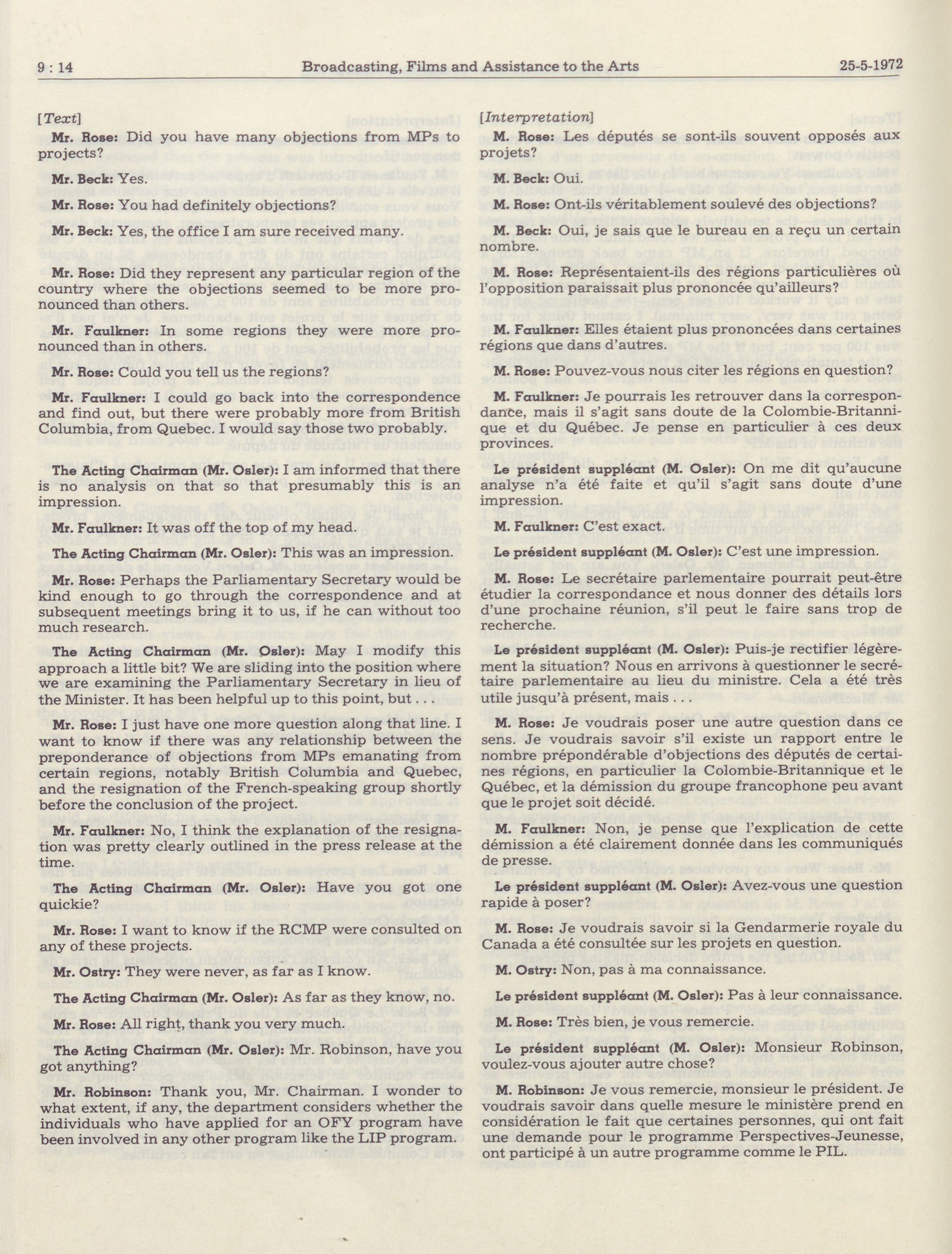 9 : 14 Broadcasting, Films and Assistance to the Arts 25-5-1972

[Text]

Mr. Rose: Did you have many objections from MPs to projects?

Mr. Beck: Yes.

Mr. Rose: You had definitely objections?

Mr. Beck: Yes, the office I am sure received many.

Mr. Rose: Did they represent any particular region of the country where the objections seemed to be more pronounced than others.

Mr. Faulkner: In some regions they were more pronounced than in others.

Mr. Rose: Could you tell us the regions?

Mr. Faulkner: I could go back into the correspondence and find out, but there were probably more from British Columbia, from Quebec. I would say those two probably.

The Acting Chairman (Mr. Osler): I am informed that there is no analysis on that so that presumably this is an impression.

Mr. Faulkner: It was off the top of my head.

The Acting Chairman (Mr. Osler): This was an impression.

Mr. Rose: Perhaps the Parliamentary Secretary would be kind enough to go through the correspondence and at subsequent meetings bring it to us, if he can without too much research.

The Acting Chairman (Mr. Osler): May I modify this approach a little bit? We are sliding into the position where we are examining the Parliamentary Secretary in lieu of the Minister. It has been helpful up to this point, but . . .

Mr. Rose: I just have one more question along that line. I want to know if there was any relationship between the preponderance of objections from MPs emanating from certain regions, notably British Columbia and Quebec, and the resignation of the French-speaking group shortly before the conclusion of the project.

Mr. Faulkner: No, I think the explanation of the resignation was pretty clearly outlined in the press release at the time.

The Acting Chairman (Mr. Osler): Have you got one quickie?

Mr. Rose: I want to know if the RCMP were consulted on any of these projects.

Mr. Ostry: They were never, as far as I know.

The Acting Chairman (Mr. Osler): As far as they know, no.

Mr. Rose: All right, thank you very much.

The Acting Chairman (Mr. Osler): Mr. Robinson, have you got anything?

Mr. Robinson: Thank you, Mr. Chairman. I wonder to what extent, if any, the department considers whether the individuals who have applied for an OFY program have been involved in any other program like the LIP program.

[Interpretation]

M. Rose: Les députés se sont-ils souvent opposés aux projets?

M. Beck: Oui.

M. Rose: Ont-ils véritablement soulevé des objections?

M. Beck: Oui, je sais que le bureau en a reçu un certain nombre.

M. Rose: Représentaient-ils des régions particulières où l'opposition paraissait plus prononcée qu'ailleurs?

M. Faulkner: Elles étaient plus prononcées dans certaines régions que dans d'autres.

M. Rose: Pouvez-vous nous citer les régions en question?

M. Faulkner: Je pourrais les retrouver dans la correspondance, mais il s'agit sans doute de la Colombie-Britannique et du Québec. Je pense en particulier à ces deux provinces.

Le président suppléant (M. Osler): On me dit qu'aucune analyse n'a été faite et qu'il s'agit sans doute d'une impression.

M. Faulkner: C'est exact.

Le président suppléant (M. Osler): C'est une impression.

M. Rose: Le secrétaire parlementaire pourrait peut-être étudier la correspondance et nous donner des détails lors d'une prochaine réunion, s'il peut le faire sans trop de recherche.

Le président suppléant (M. Osler): Puis-je rectifier légèrement la situation? Nous en arrivons à questionner le secrétaire parlementaire au lieu du ministre. Cela a été très utile jusqu'à présent, mais . . .

M. Rose: Je voudrais poser une autre question dans ce sens. Je voudrais savoir s'il existe un rapport entre le nombre prépondérable d'objections des députés de certaines régions, en particulier la Colombie-Britannique et le Québec, et la démission du groupe francophone peu avant que le projet soit décidé.

M. Faulkner: Non, je pense que l'explication de cette démission a été clairement donnée dans les communiqués de presse.

Le président suppléant (M. Osler): Avez-vous une question rapide à poser?

M. Rose: Je voudrais savoir si la Gendarmerie royale du Canada a été consultée sur les projets en question.

M. Ostry: Non, pas à ma connaissance.

Le président suppléant (M. Osler): Pas à leur connaissance.

M. Rose: Très bien, je vous remercie.

Le président suppléant (M. Osler): Monsieur Robinson, voulez-vous ajouter autre chose?

M. Robinson: Je vous remercie, monsieur le président. Je voudrais savoir dans quelle mesure le ministère prend en considération le fait que certaines personnes, qui ont fait une demande pour le programme Perspectives-Jeunesse, ont participé à un autre programme comme le PIL.